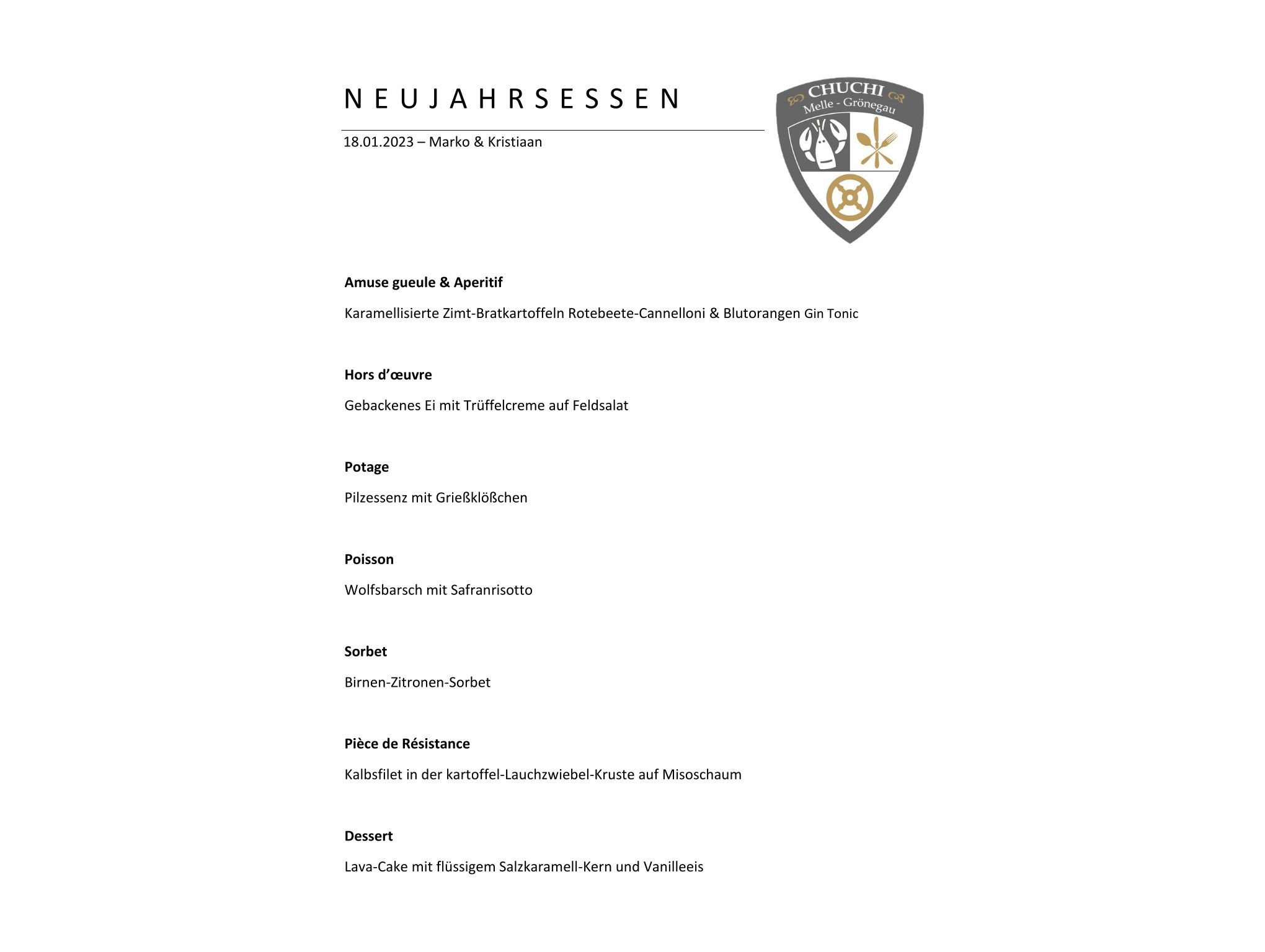 NEUJAHRSESSEN

18.01.2023 – Marko & Kristiaan

CHUCHI
Melle - Grönegau

**Amuse gueule & Aperitif**

Karamellisierte Zimt-Bratkartoffeln Rotebeete-Cannelloni & Blutorangen Gin Tonic

**Hors d'œuvre**

Gebackenes Ei mit Trüffelcreme auf Feldsalat

**Potage**

Pilzessenz mit Grießklößchen

**Poisson**

Wolfsbarsch mit Safranrisotto

**Sorbet**

Birnen-Zitronen-Sorbet

**Pièce de Résistance**

Kalbsfilet in der kartoffel-Lauchzwiebel-Kruste auf Misoschaum

**Dessert**

Lava-Cake mit flüssigem Salzkaramell-Kern und Vanilleeis